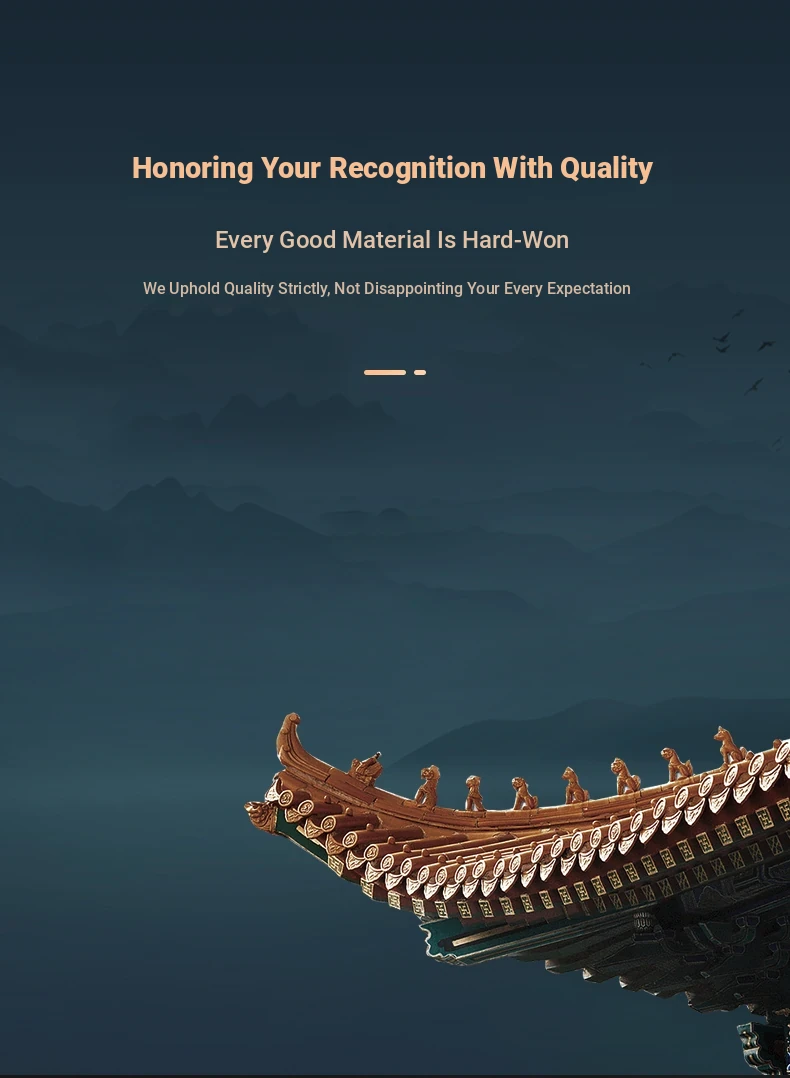 Honoring Your Recognition With Quality

Every Good Material Is Hard-Won

We Uphold Quality Strictly, Not Disappointing Your Every Expectation